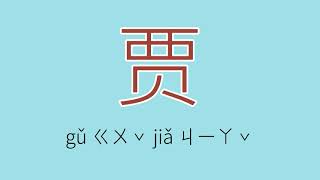 贾

gǔ ㄍㄨˇ jiǎ ㄐㄧㄚˇ